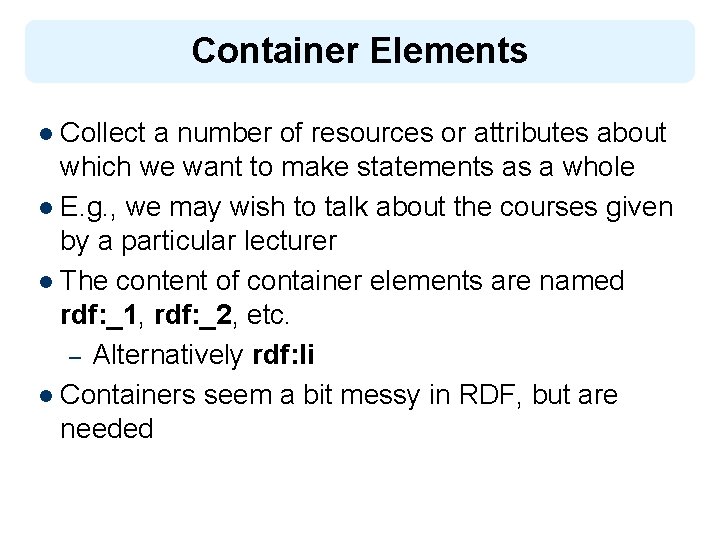 Container Elements

• Collect a number of resources or attributes about which we want to make statements as a whole
• E.g., we may wish to talk about the courses given by a particular lecturer
• The content of container elements are named rdf:_1, rdf:_2, etc.
- Alternatively rdf:li
• Containers seem a bit messy in RDF, but are needed